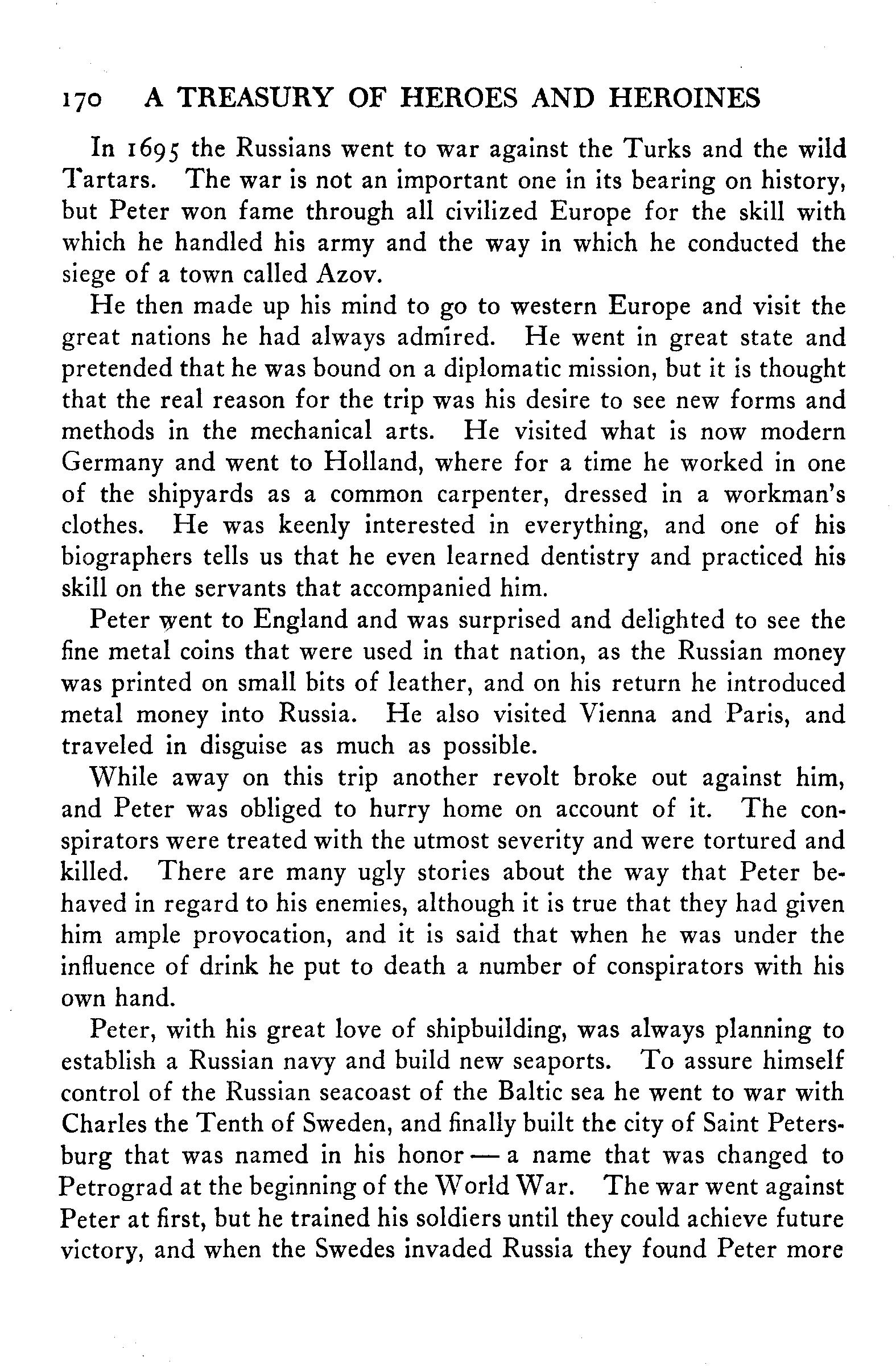 170 A TREASURY OF HEROES AND HEROINES

In 1695 the Russians went to war against the Turks and the wild Tartars. The war is not an important one in its bearing on history, but Peter won fame through all civilized Europe for the skill with which he handled his army and the way in which he conducted the siege of a town called Azov.

He then made up his mind to go to western Europe and visit the great nations he had always admired. He went in great state and pretended that he was bound on a diplomatic mission, but it is thought that the real reason for the trip was his desire to see new forms and methods in the mechanical arts. He visited what is now modern Germany and went to Holland, where for a time he worked in one of the shipyards as a common carpenter, dressed in a workman's clothes. He was keenly interested in everything, and one of his biographers tells us that he even learned dentistry and practiced his skill on the servants that accompanied him.

Peter went to England and was surprised and delighted to see the fine metal coins that were used in that nation, as the Russian money was printed on small bits of leather, and on his return he introduced metal money into Russia. He also visited Vienna and Paris, and traveled in disguise as much as possible.

While away on this trip another revolt broke out against him, and Peter was obliged to hurry home on account of it. The conspirators were treated with the utmost severity and were tortured and killed. There are many ugly stories about the way that Peter behaved in regard to his enemies, although it is true that they had given him ample provocation, and it is said that when he was under the influence of drink he put to death a number of conspirators with his own hand.

Peter, with his great love of shipbuilding, was always planning to establish a Russian navy and build new seaports. To assure himself control of the Russian seacoast of the Baltic sea he went to war with Charles the Tenth of Sweden, and finally built the city of Saint Petersburg that was named in his honor — a name that was changed to Petrograd at the beginning of the World War. The war went against Peter at first, but he trained his soldiers until they could achieve future victory, and when the Swedes invaded Russia they found Peter more